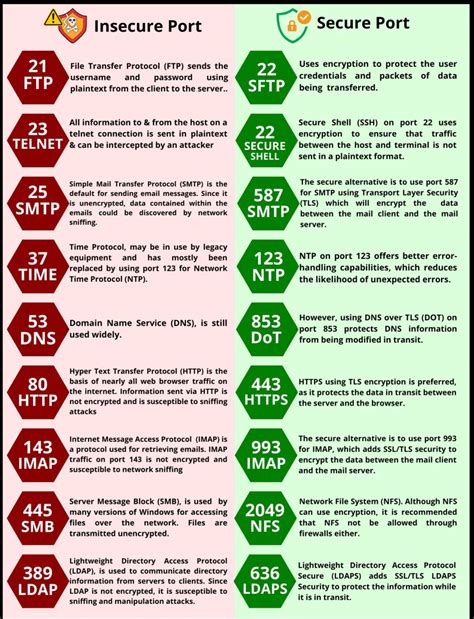 Insecure Port

21
FTP
File Transfer Protocol (FTP) sends the username and password using plaintext from the client to the server..

23
TELNET
All information to & from the host on a telnet connection is sent in plaintext & can be intercepted by an attacker

25
SMTP
Simple Mail Transfer Protocol (SMTP) is the default for sending email messages. Since it is unencrypted, data contained within the emails could be discovered by network sniffing.

37
TIME
Time Protocol, may be in use by legacy equipment and has mostly been replaced by using port 123 for Network Time Protocol (NTP).

53
DNS
Domain Name Service (DNS), is still used widely.

80
HTTP
Hyper Text Transfer Protocol (HTTP) is the basis of nearly all web browser traffic on the internet. Information sent via HTTP is not encrypted and is susceptible to sniffing attacks

143
IMAP
Internet Message Access Protocol (IMAP) is a protocol used for retrieving emails. IMAP traffic on port 143 is not encrypted and susceptible to network sniffing

445
SMB
Server Message Block (SMB), is used by many versions of Windows for accessing files over the network. Files are transmitted unencrypted.

389
LDAP
Lightweight Directory Access Protocol (LDAP), is used to communicate directory information from servers to clients. Since LDAP is not encrypted, it is susceptible to sniffing and manipulation attacks.

Secure Port

22
SFTP
Uses encryption to protect the user credentials and packets of data being transferred.

22
SECURE SHELL
Secure Shell (SSH) on port 22 uses encryption to ensure that traffic between the host and terminal is not sent in a plaintext format.

587
SMTP
The secure alternative is to use port 587 for SMTP using Transport Layer Security (TLS) which will encrypt the data between the mail client and the mail server.

123
NTP
NTP on port 123 offers better error-handling capabilities, which reduces the likelihood of unexpected errors.

853
DoT
However, using DNS over TLS (DOT) on port 853 protects DNS information from being modified in transit.

443
HTTPS
HTTPS using TLS encryption is preferred, as it protects the data in transit between the server and the browser.

993
IMAP
The secure alternative is to use port 993 for IMAP, which adds SSL/TLS security to encrypt the data between the mail client and the mail server.

2049
NFS
Network File System (NFS). Although NFS can use encryption, it is recommended that NFS not be allowed through firewalls either.

636
LDAPS
Lightweight Directory Access Protocol Secure (LDAPS) adds SSL/TLS LDAPS Security to protect the information while it is in transit.